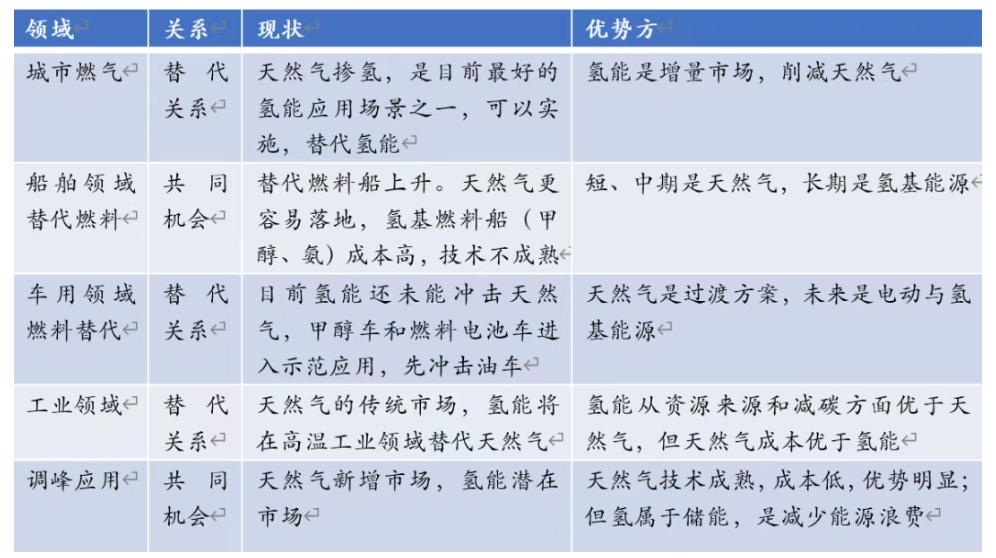 | 领域 | 关系 | 现状 | 优势方 |
|---|---|---|---|
| 城市燃气 | 替代关系 | 天然气掺氢，是目前最好的氢能应用场景之一，可以实施，替代氢能 | 氢能是增量市场，削减天然气 |
| 船舶领域替代燃料 | 共同机会 | 替代燃料船上升。天然气更容易落地，氢基燃料船（甲醇、氨）成本高，技术不成熟 | 短、中期是天然气，长期是氢基能源 |
| 车用领域燃料替代 | 替代关系 | 目前氢能还未能冲击天然气，甲醇车和燃料电池车进入示范应用，先冲击油车 | 天然气是过渡方案，未来是电动与氢基能源 |
| 工业领域 | 替代关系 | 天然气的传统市场，氢能将在高温工业领域替代天然气 | 氢能从资源来源和减碳方面优于天然气，但天然气成本优于氢能 |
| 调峰应用 | 共同机会 | 天然气新增市场，氢能潜在市场 | 天然气技术成熟，成本低，优势明显；但氢属于储能，是减少能源浪费 |